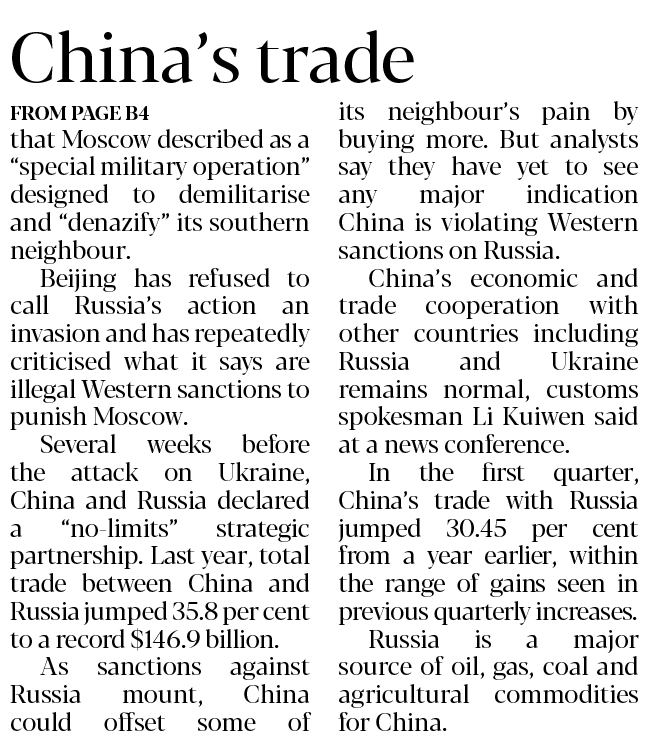 China's trade

FROM PAGE B4

that Moscow described as a "special military operation" designed to demilitarise and "denazify" its southern neighbour.

Beijing has refused to call Russia's action an invasion and has repeatedly criticised what it says are illegal Western sanctions to punish Moscow.

Several weeks before the attack on Ukraine, China and Russia declared a "no-limits" strategic partnership. Last year, total trade between China and Russia jumped 35.8 per cent to a record $146.9 billion.

As sanctions against Russia mount, China could offset some of its neighbour's pain by buying more. But analysts say they have yet to see any major indication China is violating Western sanctions on Russia.

China's economic and trade cooperation with other countries including Russia and Ukraine remains normal, customs spokesman Li Kuiwen said at a news conference.

In the first quarter, China's trade with Russia jumped 30.45 per cent from a year earlier, within the range of gains seen in previous quarterly increases.

Russia is a major source of oil, gas, coal and agricultural commodities for China.